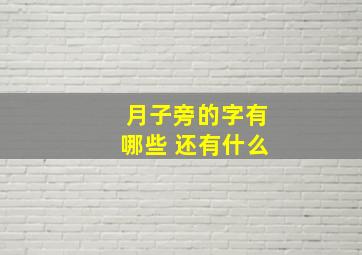 月子旁的字有哪些 还有什么